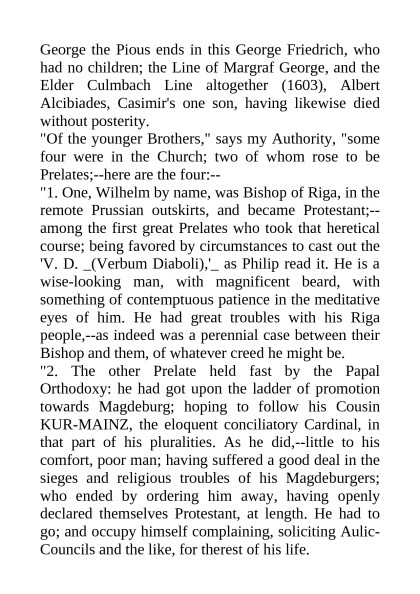 George the Pious ends in this George Friedrich, who had no children; the Line of Margraf George, and the Elder Culmbach Line altogether (1603), Albert Alcibiades, Casimir's one son, having likewise died without posterity.
"Of the younger Brothers," says my Authority, "some four were in the Church; two of whom rose to be Prelates;--here are the four:--
"1. One, Wilhelm by name, was Bishop of Riga, in the remote Prussian outskirts, and became Protestant;--among the first great Prelates who took that heretical course; being favored by circumstances to cast out the 'V. D. _(Verbum Diaboli),'_ as Philip read it. He is a wise-looking man, with magnificent beard, with something of contemptuous patience in the meditative eyes of him. He had great troubles with his Riga people,--as indeed was a perennial case between their Bishop and them, of whatever creed he might be.
"2. The other Prelate held fast by the Papal Orthodoxy: he had got upon the ladder of promotion towards Magdeburg; hoping to follow his Cousin KUR-MAINZ, the eloquent conciliatory Cardinal, in that part of his pluralities. As he did,--little to his comfort, poor man; having suffered a good deal in the sieges and religious troubles of his Magdeburgers; who ended by ordering him away, having openly declared themselves Protestant, at length. He had to go; and occupy himself complaining, soliciting Aulic-Councils and the like, for therest of his life.